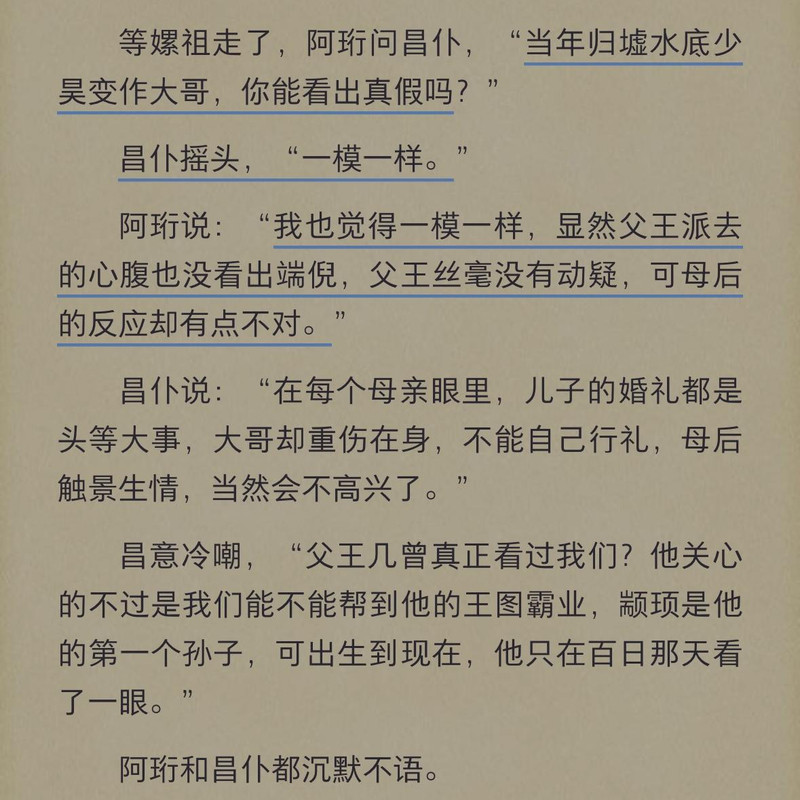 等嫘祖走了，阿珩问昌仆，“当年归墟水底少昊变作大哥，你能看出真假吗？”

昌仆摇头，“一模一样。”

阿珩说：“我也觉得一模一样，显然父王派去的心腹也没看出端倪，父王丝毫没有动疑，可母后的反应却有点不对。”

昌仆说：“在每个母亲眼里，儿子的婚礼都是头等大事，大哥却重伤在身，不能自己行礼，母后触景生情，当然会不高兴了。”

昌意冷嘲，“父王几曾真正看过我们？他关心的不过是我们能不能帮到他的王图霸业，颛顼是他的第一个孙子，可出生到现在，他只在百日那天看了一眼。”

阿珩和昌仆都沉默不语。